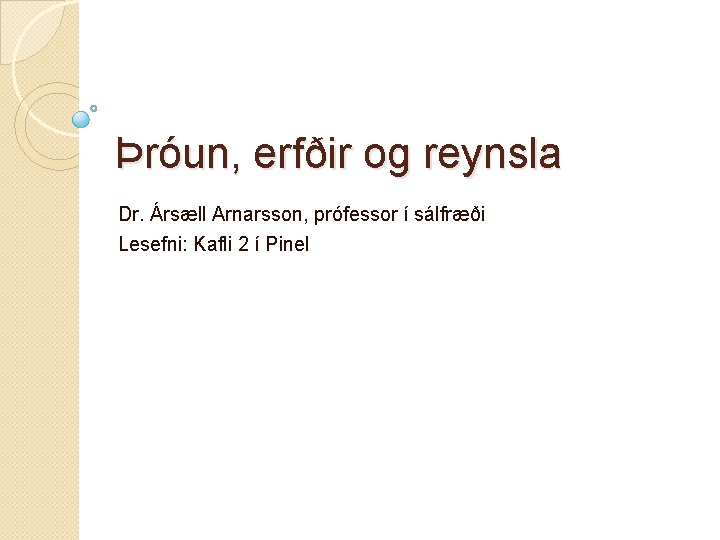 Þróun, erfðir og reynsla

Dr. Ársæll Arnarsson, prófessor í sálfræði

Lesefni: Kafli 2 í Pinel